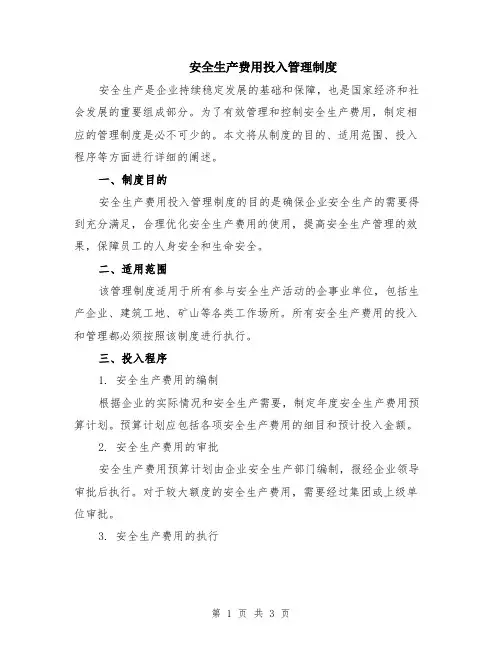 安全生产费用投入管理制度

安全生产是企业持续稳定发展的基础和保障，也是国家经济和社会发展的重要组成部分。为了有效管理和控制安全生产费用，制定相应的管理制度是必不可少的。本文将从制度的目的、适用范围、投入程序等方面进行详细的阐述。

一、制度目的

安全生产费用投入管理制度的目的是确保企业安全生产的需要得到充分满足，合理优化安全生产费用的使用，提高安全生产管理的效果，保障员工的人身安全和生命安全。

二、适用范围

该管理制度适用于所有参与安全生产活动的企事业单位，包括生产企业、建筑工地、矿山等各类工作场所。所有安全生产费用的投入和管理都必须按照该制度进行执行。

三、投入程序

1. 安全生产费用的编制

根据企业的实际情况和安全生产需要，制定年度安全生产费用预算计划。预算计划应包括各项安全生产费用的细目和预计投入金额。

2. 安全生产费用的审批

安全生产费用预算计划由企业安全生产部门编制，报经企业领导审批后执行。对于较大额度的安全生产费用，需要经过集团或上级单位审批。

3. 安全生产费用的执行

第 1 页 共 3 页